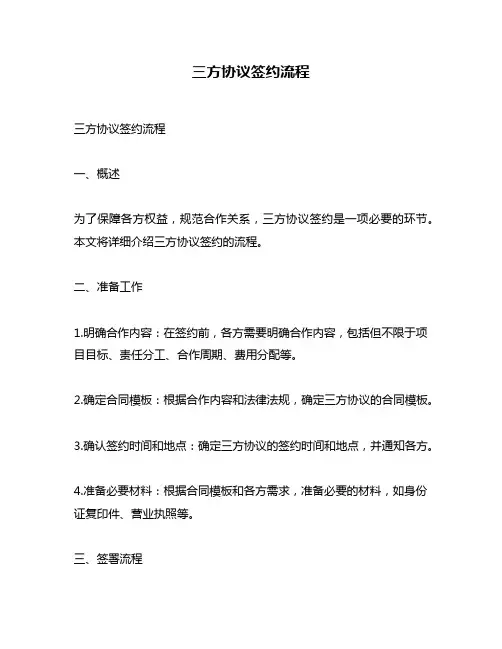 三方协议签约流程

三方协议签约流程

一、概述

为了保障各方权益，规范合作关系，三方协议签约是一项必要的环节。本文将详细介绍三方协议签约的流程。

二、准备工作

1.明确合作内容：在签约前，各方需要明确合作内容，包括但不限于项目目标、责任分工、合作周期、费用分配等。

2.确定合同模板：根据合作内容和法律法规，确定三方协议的合同模板。

3.确认签约时间和地点：确定三方协议的签约时间和地点，并通知各方。

4.准备必要材料：根据合同模板和各方需求，准备必要的材料，如身份证复印件、营业执照等。

三、签署流程